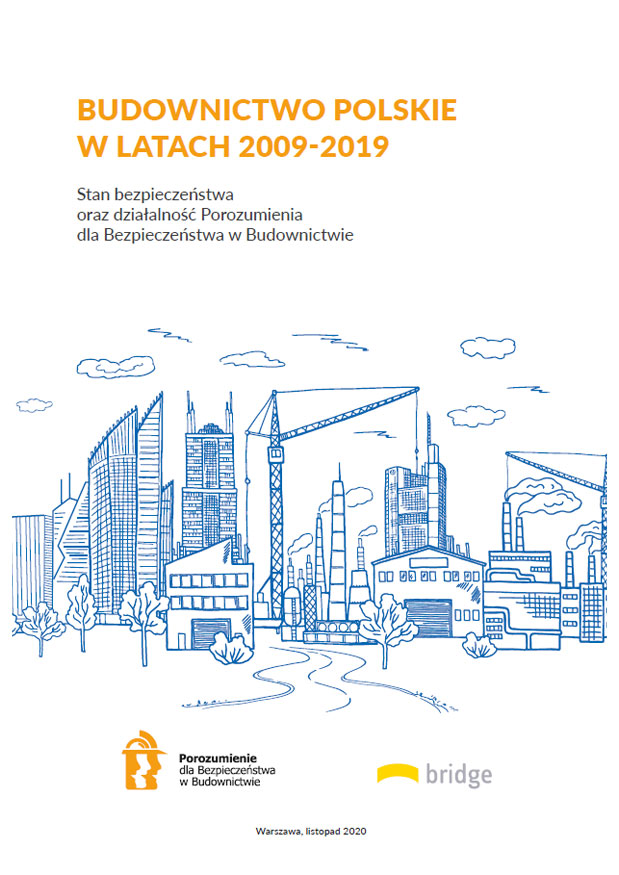 BUDOWNICTWO POLSKIE
W LATACH 2009-2019

Stan bezpieczeństwa
oraz działalność Porozumienia
dla Bezpieczeństwa w Budownictwie

Porozumienie
dla Bezpieczeństwa
w Budownictwie

bridge

Warszawa, listopad 2020